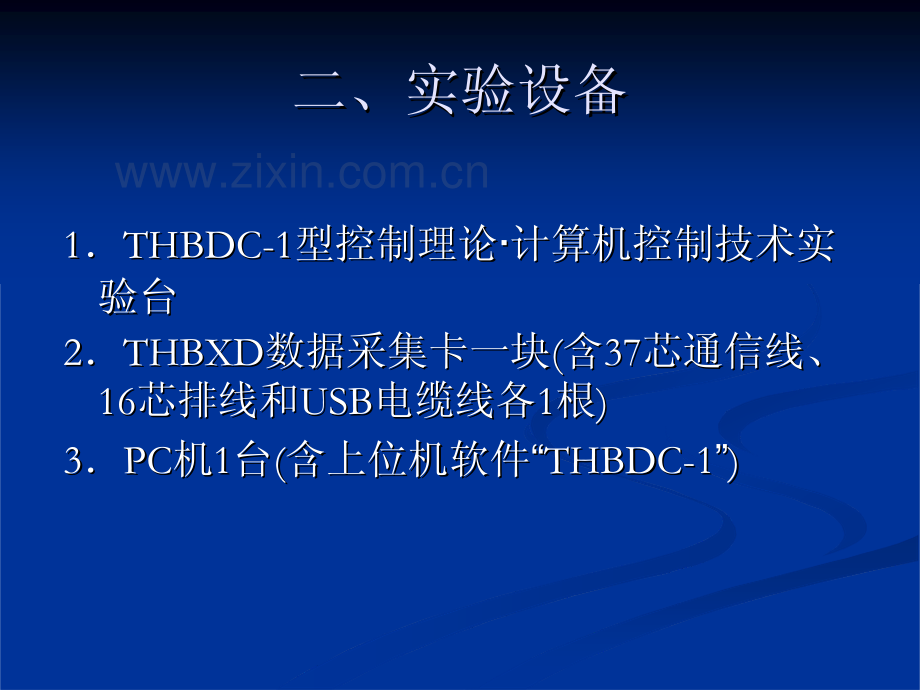 二、实验设备

www.zixin.com.cn

1．THBDC-1型控制理论·计算机控制技术实验台

2．THBXD数据采集卡一块(含37芯通信线、16芯排线和USB电缆线各1根)

3．PC机1台(含上位机软件“THBDC-1”)